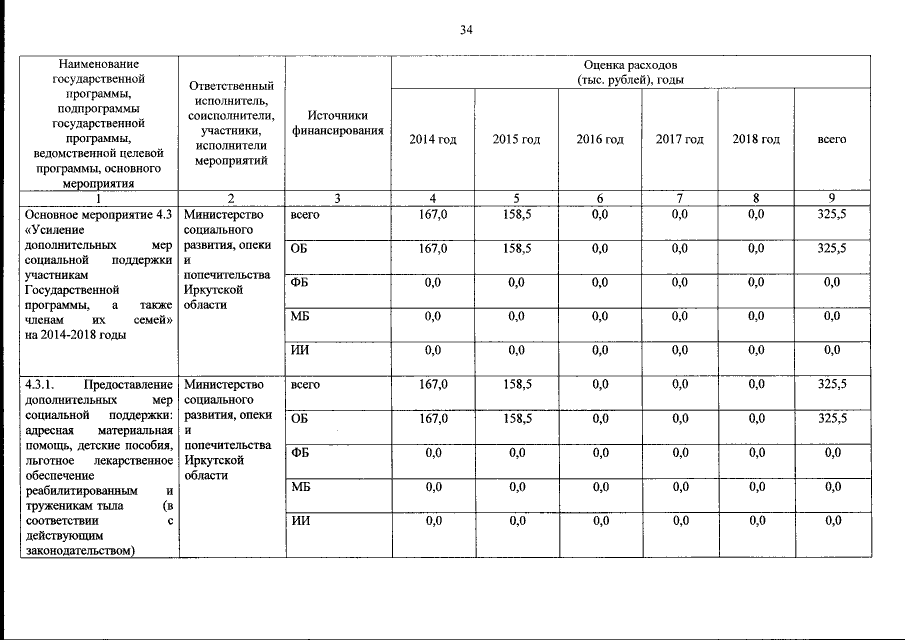 34

| Наименование государственной программы, подпрограммы государственной программы, ведомственной целевой программы, основного мероприятия | Ответственный исполнитель, соисполнители, участники, исполнители мероприятий | Источники финансирования | Оценка расходов (тыс. рублей), годы 2014 год | 2015 год | 2016 год | 2017 год | 2018 год | всего |
|---|---|---|---|---|---|---|---|---|
| 1 | 2 | 3 | 4 | 5 | 6 | 7 | 8 | 9 |
| Основное мероприятие 4.3 «Усиление дополнительных мер социальной поддержки участникам Государственной программы, а также членам их семей» на 2014-2018 годы | Министерство социального развития, опеки и попечительства Иркутской области | всего | 167,0 | 158,5 | 0,0 | 0,0 | 0,0 | 325,5 |
| | | ОБ | 167,0 | 158,5 | 0,0 | 0,0 | 0,0 | 325,5 |
| | | ФБ | 0,0 | 0,0 | 0,0 | 0,0 | 0,0 | 0,0 |
| | | МБ | 0,0 | 0,0 | 0,0 | 0,0 | 0,0 | 0,0 |
| | | ИИ | 0,0 | 0,0 | 0,0 | 0,0 | 0,0 | 0,0 |
| 4.3.1. Предоставление дополнительных мер социальной поддержки: адресная материальная помощь, детские пособия, льготное лекарственное обеспечение реабилитированным и труженикам тыла (в соответствии с действующим законодательством) | Министерство социального развития, опеки и попечительства Иркутской области | всего | 167,0 | 158,5 | 0,0 | 0,0 | 0,0 | 325,5 |
| | | ОБ | 167,0 | 158,5 | 0,0 | 0,0 | 0,0 | 325,5 |
| | | ФБ | 0,0 | 0,0 | 0,0 | 0,0 | 0,0 | 0,0 |
| | | МБ | 0,0 | 0,0 | 0,0 | 0,0 | 0,0 | 0,0 |
| | | ИИ | 0,0 | 0,0 | 0,0 | 0,0 | 0,0 | 0,0 |